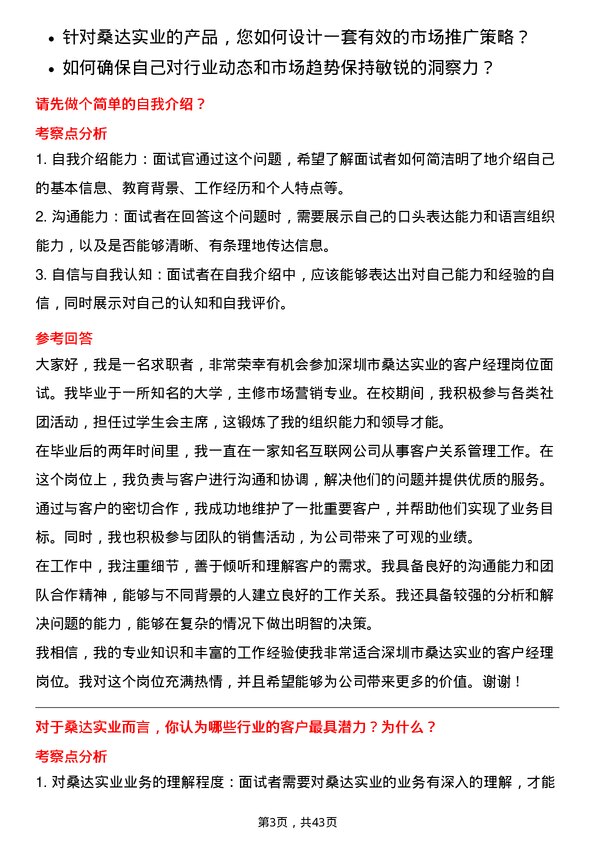 • 针对桑达实业的产品，您如何设计一套有效的市场推广策略？
• 如何确保自己对行业动态和市场趋势保持敏锐的洞察力？

请先做个简单的自我介绍？

考察点分析

1. 自我介绍能力：面试官通过这个问题，希望了解面试者如何简洁明了地介绍自己的基本信息、教育背景、工作经历和个人特点等。
2. 沟通能力：面试者在回答这个问题时，需要展示自己的口头表达能力和语言组织能力，以及是否能够清晰、有条理地传达信息。
3. 自信与自我认知：面试者在自我介绍中，应该能够表达出对自己能力和经验的自信，同时展示对自己的认知和自我评价。

参考回答

大家好，我是一名求职者，非常荣幸有机会参加深圳市桑达实业的客户经理岗位面试。我毕业于一所知名的大学，主修市场营销专业。在校期间，我积极参与各类社团活动，担任过学生会主席，这锻炼了我的组织能力和领导才能。
在毕业后的两年时间里，我一直在一家知名互联网公司从事客户关系管理工作。在这个岗位上，我负责与客户进行沟通和协调，解决他们的问题并提供优质的服务。通过与客户的密切合作，我成功地维护了一批重要客户，并帮助他们实现了业务目标。同时，我也积极参与团队的销售活动，为公司带来了可观的业绩。
在工作中，我注重细节，善于倾听和理解客户的需求。我具备良好的沟通能力和团队合作精神，能够与不同背景的人建立良好的工作关系。我还具备较强的分析和解决问题的能力，能够在复杂的情况下做出明智的决策。
我相信，我的专业知识和丰富的工作经验使我非常适合深圳市桑达实业的客户经理岗位。我对这个岗位充满热情，并且希望能够为公司带来更多的价值。谢谢！

对于桑达实业而言，你认为哪些行业的客户最具潜力？为什么？

考察点分析

1. 对桑达实业业务的理解程度：面试者需要对桑达实业的业务有深入的理解，才能

第3页，共43页